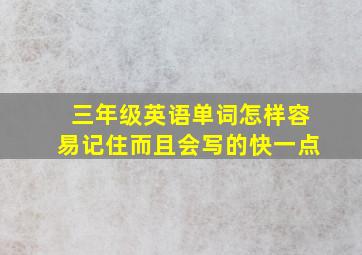 三年级英语单词怎样容易记住而且会写的快一点